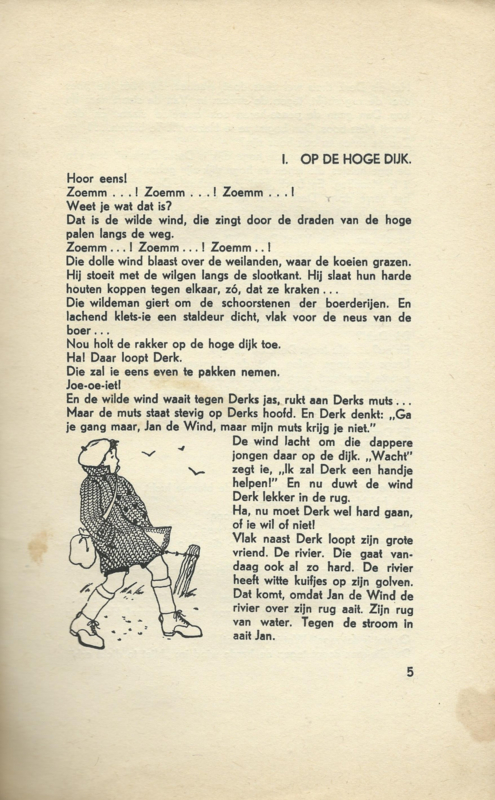 I. OP DE HOGE DIJK.

Hoor eens!
Zoemm . . . ! Zoemm . . . ! Zoemm . . . !
Weet je wat dat is?
Dat is de wilde wind, die zingt door de draden van de hoge palen langs de weg.
Zoemm . . . ! Zoemm . . . ! Zoemm . . !
Die dolle wind blaast over de weilanden, waar de koeien grazen. Hij stoeit met de wilgen langs de slootkant. Hij slaat hun harde houten koppen tegen elkaar, zó, dat ze kraken . . .
Die wildeman giert om de schoorstenen der boerderijen. En lachend klets-ie een staldeur dicht, vlak voor de neus van de boer . . .
Nou holt de rakker op de hoge dijk toe.
Ha! Daar loopt Derk.
Die zal ie eens even te pakken nemen.
Joe-oe-iet!
En de wilde wind waait tegen Derks jas, rukt aan Derks muts . . . Maar de muts staat stevig op Derks hoofd. En Derk denkt: „Ga je gang maar, Jan de Wind, maar mijn muts krijg je niet."
De wind lacht om die dappere jongen daar op de dijk. „Wacht" zegt ie, „Ik zal Derk een handje helpen!" En nu duwt de wind Derk lekker in de rug.
Ha, nu moet Derk wel hard gaan, of ie wil of niet!
Vlak naast Derk loopt zijn grote vriend. De rivier. Die gaat vandaag ook al zo hard. De rivier heeft witte kuifjes op zijn golven. Dat komt, omdat Jan de Wind de rivier over zijn rug aait. Zijn rug van water. Tegen de stroom in aait Jan.

5